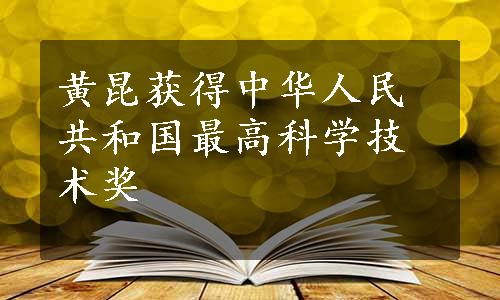 黄昆获得中华人民共和国最高科学技术奖